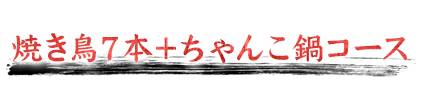 焼き鳥7本+ちゃんこ鍋コース